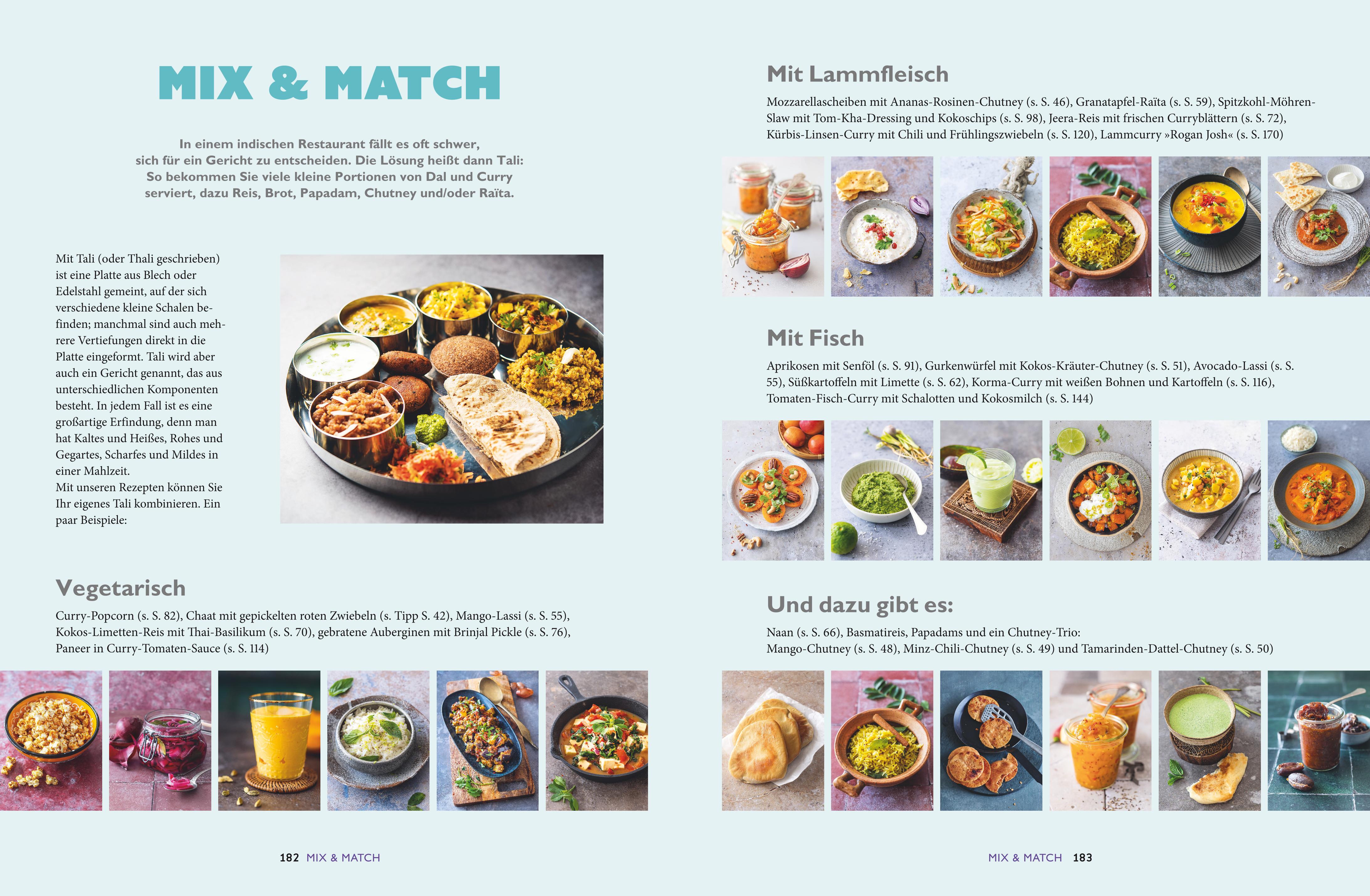 MIX & MATCH

In einem indischen Restaurant fällt es oft schwer, sich für ein Gericht zu entscheiden. Die Lösung heißt dann Tali: So bekommen Sie viele kleine Portionen von Dal und Curry serviert, dazu Reis, Brot, Papadam, Chutney und/oder Raïta.

Mit Tali (oder Thali geschrieben) ist eine Platte aus Blech oder Edelstahl gemeint, auf der sich verschiedene kleine Schalen befinden; manchmal sind auch mehrere Vertiefungen direkt in die Platte eingeformt. Tali wird aber auch ein Gericht genannt, das aus unterschiedlichen Komponenten besteht. In jedem Fall ist es eine großartige Erfindung, denn man hat Kaltes und Heißes, Rohes und Gegartes, Scharfes und Mildes in einer Mahlzeit.
Mit unseren Rezepten können Sie Ihr eigenes Tali kombinieren. Ein paar Beispiele:

Vegetarisch

Curry-Popcorn (s. S. 82), Chaat mit gepickelten roten Zwiebeln (s. Tipp S. 42), Mango-Lassi (s. S. 55), Kokos-Limetten-Reis mit Thai-Basilikum (s. S. 70), gebratene Auberginen mit Brinjal Pickle (s. S. 76), Paneer in Curry-Tomaten-Sauce (s. S. 114)

182 MIX & MATCH

Mit Lammfleisch

Mozzarellascheiben mit Ananas-Rosinen-Chutney (s. S. 46), Granatapfel-Raïta (s. S. 59), Spitzkohl-Möhren-Slaw mit Tom-Kha-Dressing und Kokoschips (s. S. 98), Jeera-Reis mit frischen Curryblättern (s. S. 72), Kürbis-Linsen-Curry mit Chili und Frühlingszwiebeln (s. S. 120), Lammcurry »Rogan Josh« (s. S. 170)

Mit Fisch

Aprikosen mit Senföl (s. S. 91), Gurkenwürfel mit Kokos-Kräuter-Chutney (s. S. 51), Avocado-Lassi (s. S. 55), Süßkartoffeln mit Limette (s. S. 62), Korma-Curry mit weißen Bohnen und Kartoffeln (s. S. 116), Tomaten-Fisch-Curry mit Schalotten und Kokosmilch (s. S. 144)

Und dazu gibt es:

Naan (s. S. 66), Basmatireis, Papadams und ein Chutney-Trio:
Mango-Chutney (s. S. 48), Minz-Chili-Chutney (s. S. 49) und Tamarinden-Dattel-Chutney (s. S. 50)

MIX & MATCH 183